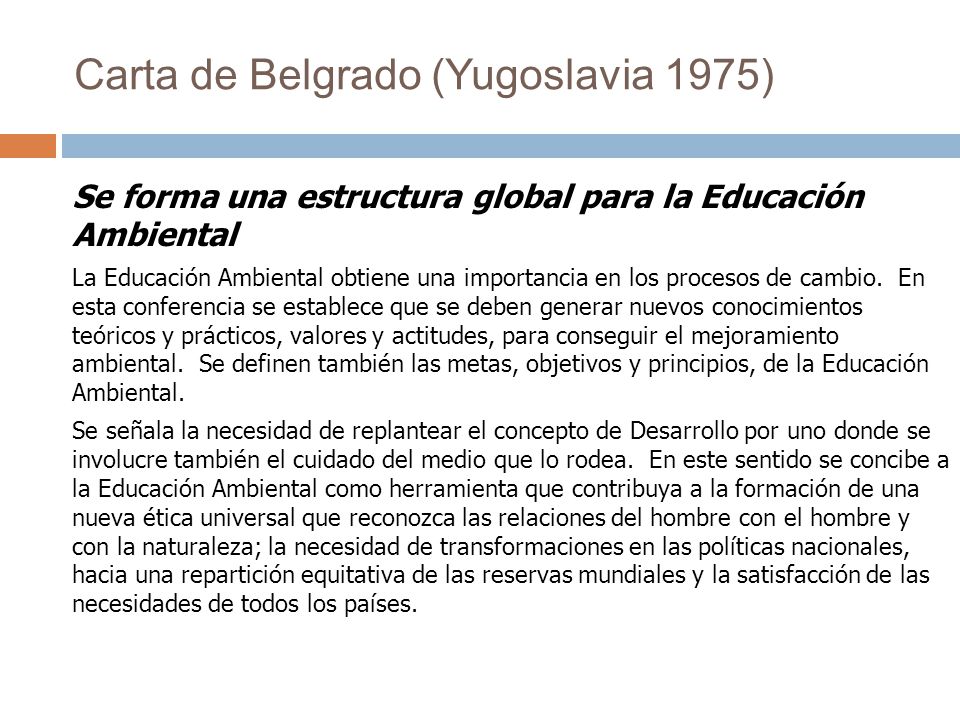 Carta de Belgrado (Yugoslavia 1975)

Se forma una estructura global para la Educación Ambiental

La Educación Ambiental obtiene una importancia en los procesos de cambio. En esta conferencia se establece que se deben generar nuevos conocimientos teóricos y prácticos, valores y actitudes, para conseguir el mejoramiento ambiental. Se definen también las metas, objetivos y principios, de la Educación Ambiental.

Se señala la necesidad de replantear el concepto de Desarrollo por uno donde se involucre también el cuidado del medio que lo rodea. En este sentido se concibe a la Educación Ambiental como herramienta que contribuya a la formación de una nueva ética universal que reconozca las relaciones del hombre con el hombre y con la naturaleza; la necesidad de transformaciones en las políticas nacionales, hacia una repartición equitativa de las reservas mundiales y la satisfacción de las necesidades de todos los países.